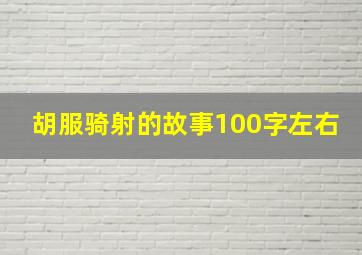 胡服骑射的故事100字左右